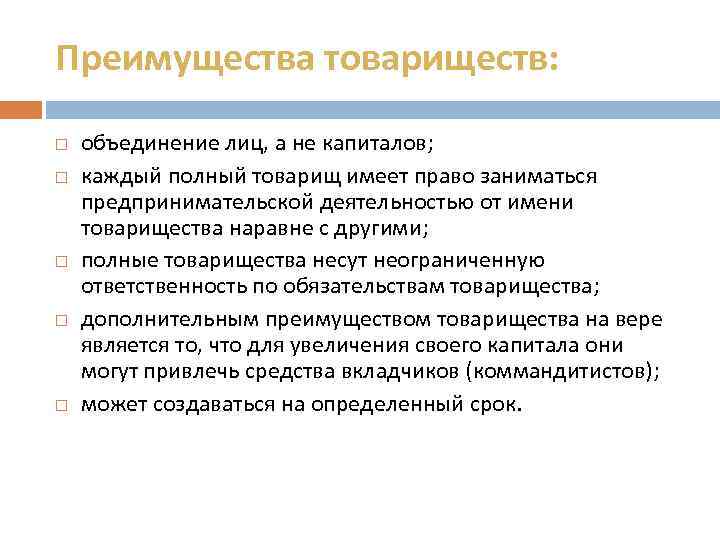 Преимущества товариществ:

□ объединение лиц, а не капиталов;

□ каждый полный товарищ имеет право заниматься предпринимательской деятельностью от имени товарищества наравне с другими;

□ полные товарищества несут неограниченную ответственность по обязательствам товарищества;

□ дополнительным преимуществом товарищества на вере является то, что для увеличения своего капитала они могут привлечь средства вкладчиков (коммандитистов);

□ может создаваться на определенный срок.